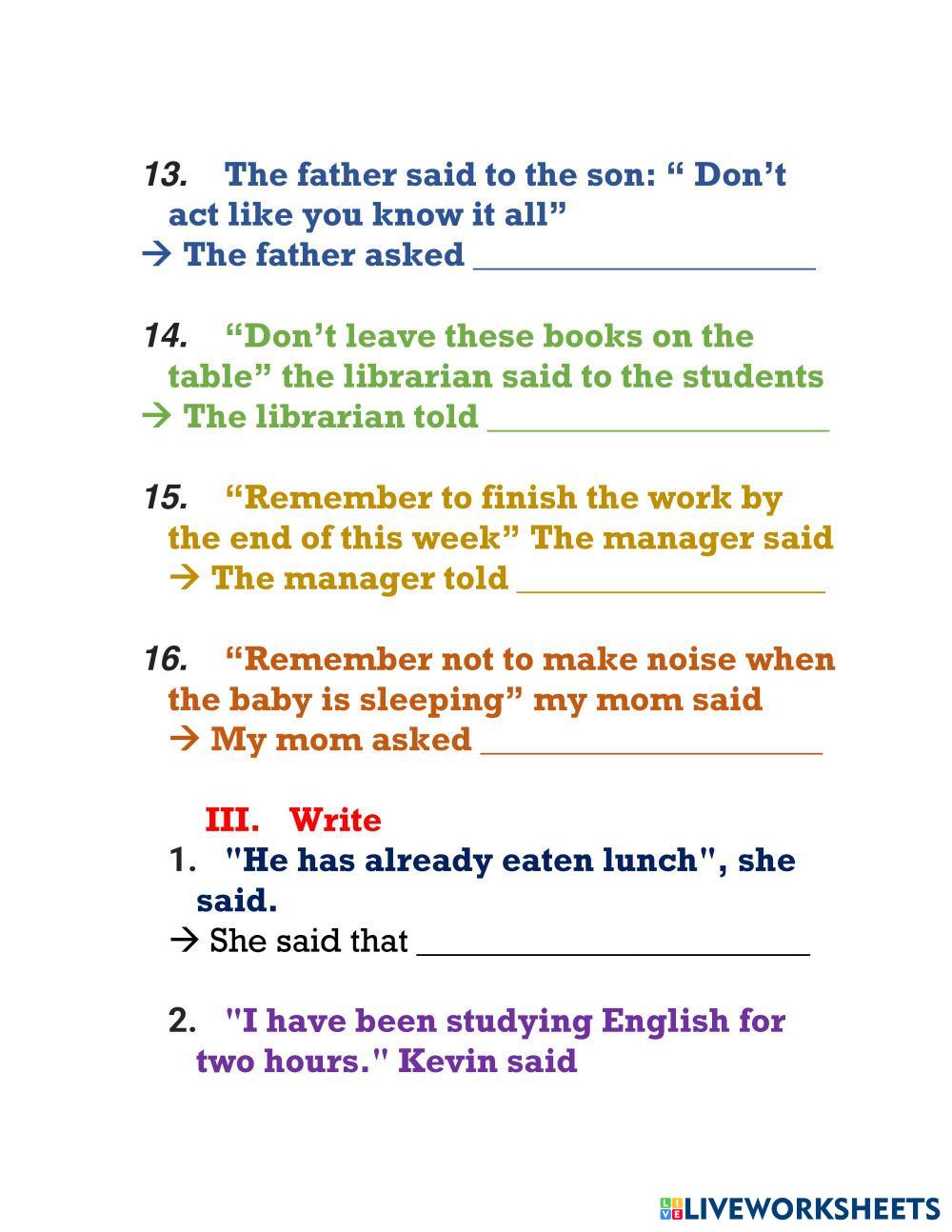 13. The father said to the son: " Don't act like you know it all"
→ The father asked ____

14. "Don't leave these books on the table" the librarian said to the students
→ The librarian told ____

15. "Remember to finish the work by the end of this week" The manager said
→ The manager told ____

16. "Remember not to make noise when the baby is sleeping" my mom said
→ My mom asked ____

III. Write
1. "He has already eaten lunch", she said.
→ She said that ____

2. "I have been studying English for two hours." Kevin said

LIVEWORKSHEETS